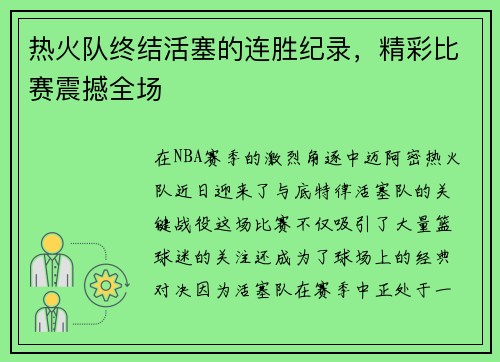 热火队终结活塞的连胜纪录，精彩比赛震撼全场

在NBA赛季的激烈角逐中迈阿密热火队近日迎来了与底特律活塞队的关键战役这场比赛不仅吸引了大量篮球迷的关注还成为了球场上的经典对决因为活塞队在赛季中正处于一